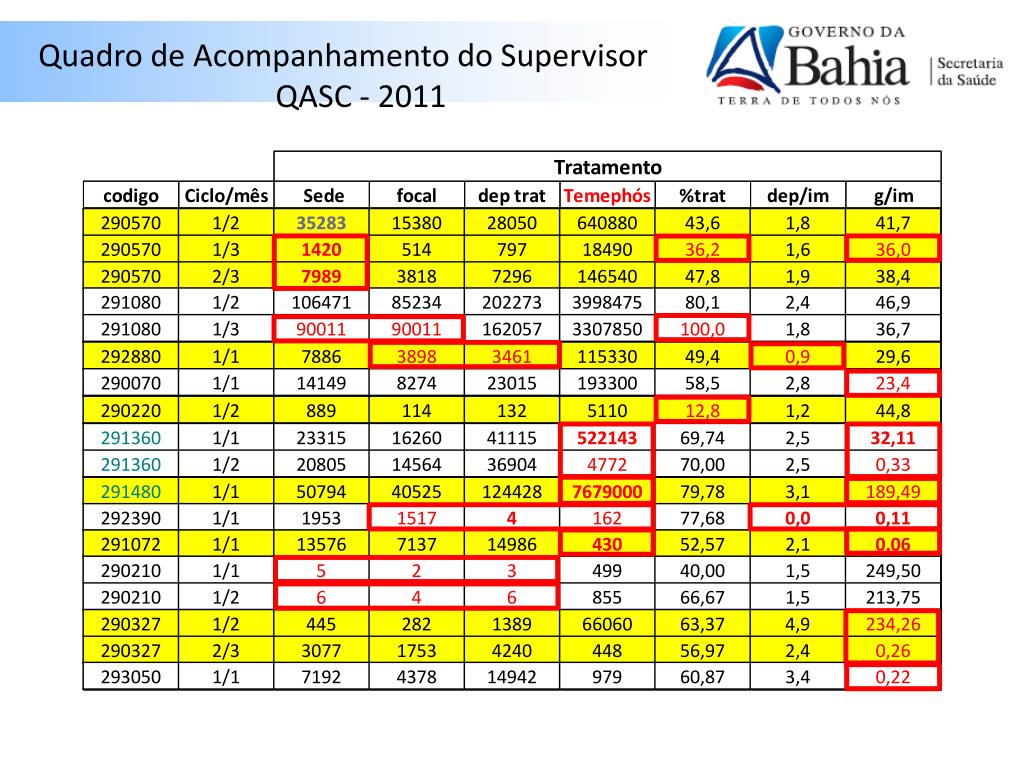 Quadro de Acompanhamento do Supervisor
QASC - 2011

GOVERNO DA
Bahia
TERRA DE TODOS NÓS
Secretaria da Saúde

| | | Tratamento | | | | | | |
|---|---|---|---|---|---|---|---|---|
| codigo | Ciclo/mês | Sede | focal | dep trat | Temephós | %trat | dep/im | g/im |
| 290570 | 1/2 | 35283 | 15380 | 28050 | 640880 | 43,6 | 1,8 | 41,7 |
| 290570 | 1/3 | 1420 | 514 | 797 | 18490 | 36,2 | 1,6 | 36,0 |
| 290570 | 2/3 | 7989 | 3818 | 7296 | 146540 | 47,8 | 1,9 | 38,4 |
| 291080 | 1/2 | 106471 | 85234 | 202273 | 3998475 | 80,1 | 2,4 | 46,9 |
| 291080 | 1/3 | 90011 | 90011 | 162057 | 3307850 | 100,0 | 1,8 | 36,7 |
| 292880 | 1/1 | 7886 | 3898 | 3461 | 115330 | 49,4 | 0,9 | 29,6 |
| 290070 | 1/1 | 14149 | 8274 | 23015 | 193300 | 58,5 | 2,8 | 23,4 |
| 290220 | 1/2 | 889 | 114 | 132 | 5110 | 12,8 | 1,2 | 44,8 |
| 291360 | 1/1 | 23315 | 16260 | 41115 | 522143 | 69,74 | 2,5 | 32,11 |
| 291360 | 1/2 | 20805 | 14564 | 36904 | 4772 | 70,00 | 2,5 | 0,33 |
| 291480 | 1/1 | 50794 | 40525 | 124428 | 7679000 | 79,78 | 3,1 | 189,49 |
| 292390 | 1/1 | 1953 | 1517 | 4 | 162 | 77,68 | 0,0 | 0,11 |
| 291072 | 1/1 | 13576 | 7137 | 14986 | 430 | 52,57 | 2,1 | 0,06 |
| 290210 | 1/1 | 5 | 2 | 3 | 499 | 40,00 | 1,5 | 249,50 |
| 290210 | 1/2 | 6 | 4 | 6 | 855 | 66,67 | 1,5 | 213,75 |
| 290327 | 1/2 | 445 | 282 | 1389 | 66060 | 63,37 | 4,9 | 234,26 |
| 290327 | 2/3 | 3077 | 1753 | 4240 | 448 | 56,97 | 2,4 | 0,26 |
| 293050 | 1/1 | 7192 | 4378 | 14942 | 979 | 60,87 | 3,4 | 0,22 |